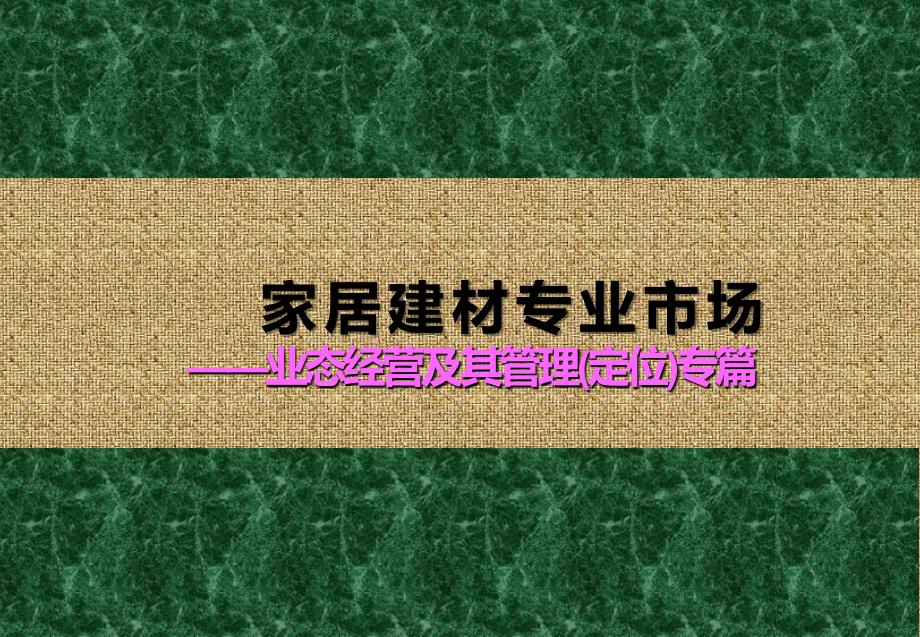 家居建材专业市场

——业态经营及其管理(定位)专篇